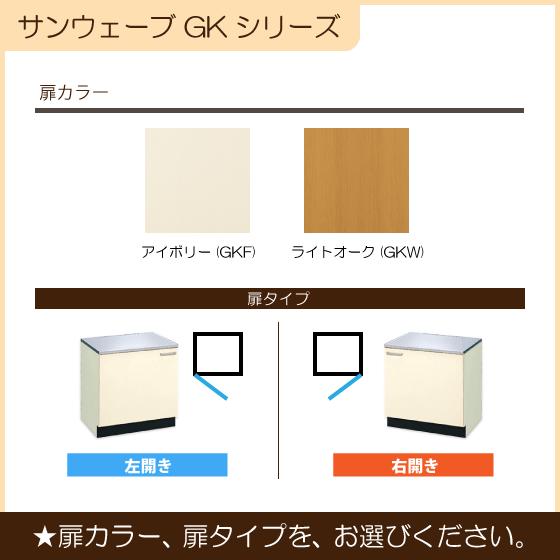 サンウェーブ GK シリーズ

扉カラー

アイボリー (GKF)

ライトオーク (GKW)

扉タイプ

左開き

右開き

★扉カラー、扉タイプを、お選びください。